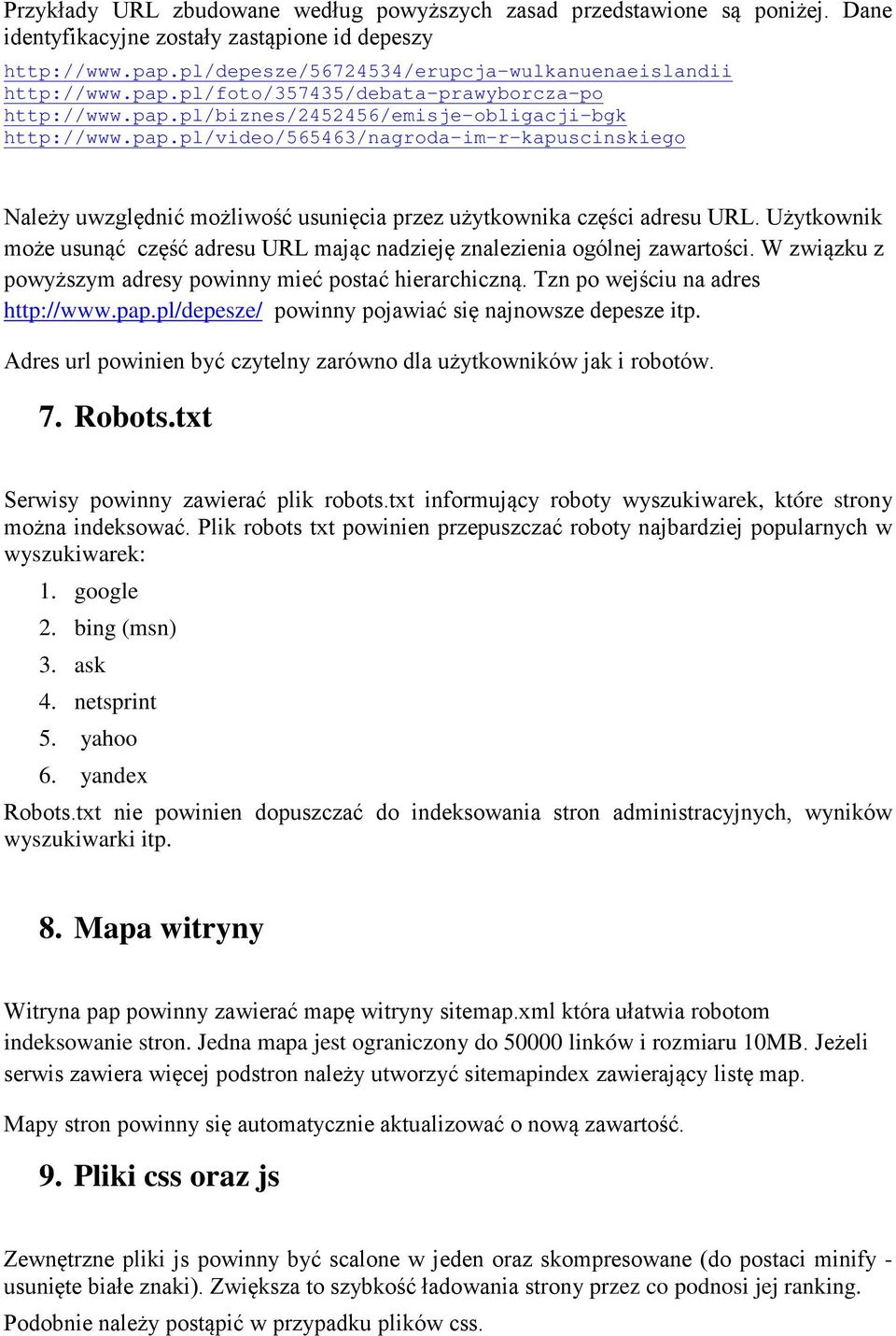 Przykłady URL zbudowane według powyższych zasad przedstawione są poniżej. Dane identyfikacyjne zostały zastąpione id depeszy

http://www.pap.pl/depesze/56724534/erupcja-wulkanuenaeislandii
http://www.pap.pl/foto/357435/debata-prawyborcza-po
http://www.pap.pl/biznes/2452456/emisje-obligacji-bgk
http://www.pap.pl/video/565463/nagroda-im-r-kapuscinskiego

Należy uwzględnić możliwość usunięcia przez użytkownika części adresu URL. Użytkownik może usunąć część adresu URL mając nadzieję znalezienia ogólnej zawartości. W związku z powyższym adresy powinny mieć postać hierarchiczną. Tzn po wejściu na adres http://www.pap.pl/depesze/ powinny pojawiać się najnowsze depesze itp.

Adres url powinien być czytelny zarówno dla użytkowników jak i robotów.

7. Robots.txt

Serwisy powinny zawierać plik robots.txt informujący roboty wyszukiwarek, które strony można indeksować. Plik robots txt powinien przepuszczać roboty najbardziej popularnych w wyszukiwarek:

1. google
2. bing (msn)
3. ask
4. netsprint
5. yahoo
6. yandex

Robots.txt nie powinien dopuszczać do indeksowania stron administracyjnych, wyników wyszukiwarki itp.

8. Mapa witryny

Witryna pap powinny zawierać mapę witryny sitemap.xml która ułatwia robotom indeksowanie stron. Jedna mapa jest ograniczony do 50000 linków i rozmiaru 10MB. Jeżeli serwis zawiera więcej podstron należy utworzyć sitemapindex zawierający listę map.

Mapy stron powinny się automatycznie aktualizować o nową zawartość.

9. Pliki css oraz js

Zewnętrzne pliki js powinny być scalone w jeden oraz skompresowane (do postaci minify - usunięte białe znaki). Zwiększa to szybkość ładowania strony przez co podnosi jej ranking.

Podobnie należy postąpić w przypadku plików css.